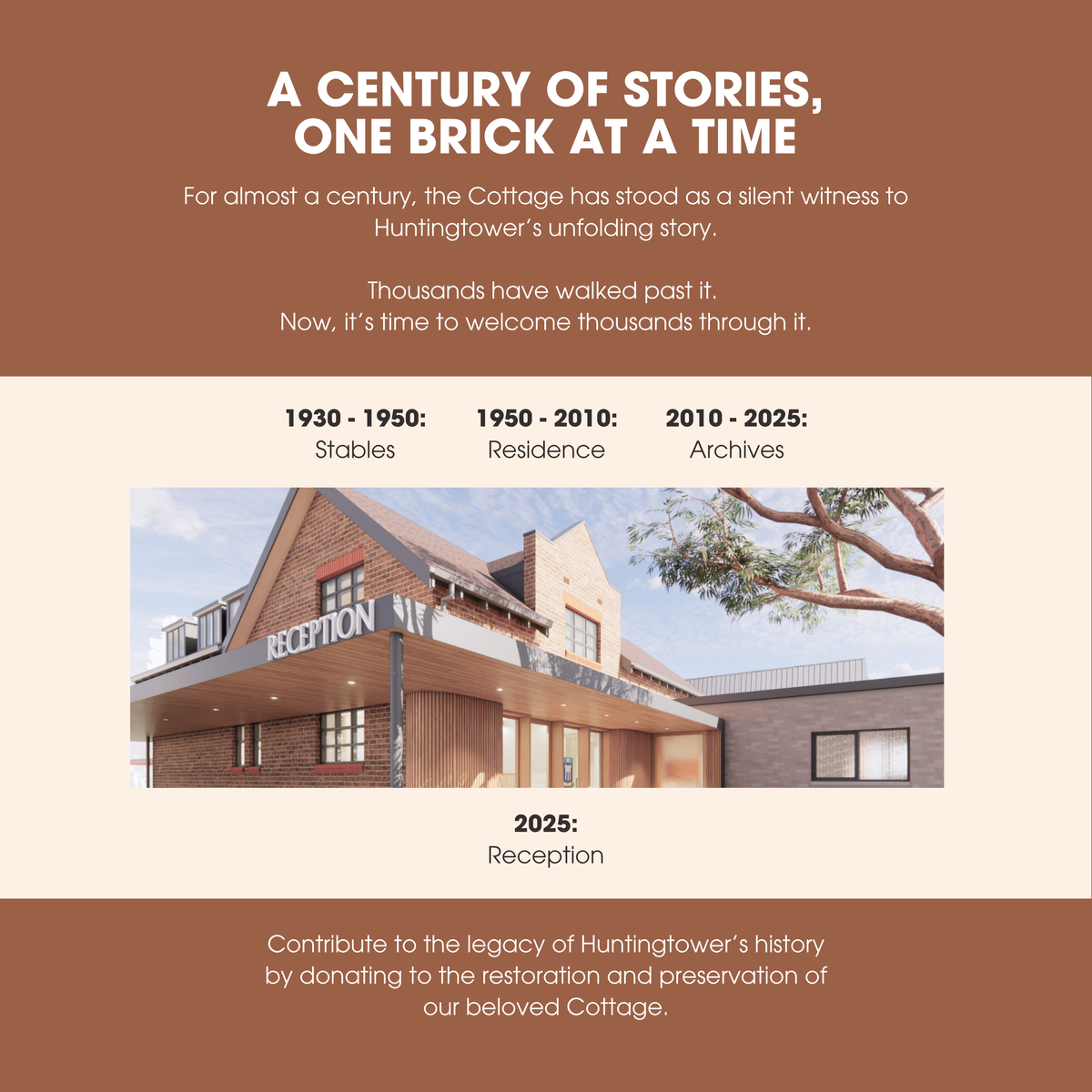 A CENTURY OF STORIES, ONE BRICK AT A TIME

For almost a century, the Cottage has stood as a silent witness to Huntingtower's unfolding story.

Thousands have walked past it.
Now, it's time to welcome thousands through it.

1930 - 1950:
Stables

1950 - 2010:
Residence

2010 - 2025:
Archives

RECEPTION

2025:
Reception

Contribute to the legacy of Huntingtower's history by donating to the restoration and preservation of our beloved Cottage.